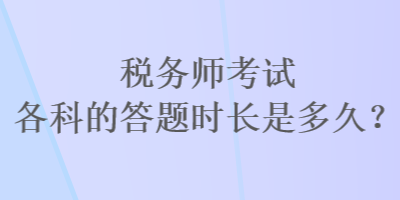 税务师考试
各科的答题时长是多久？